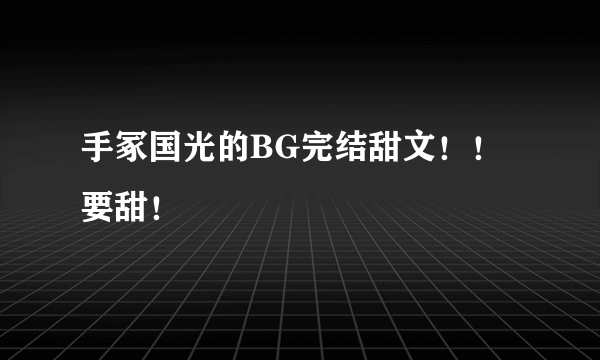 手冢国光的BG完结甜文！！要甜！